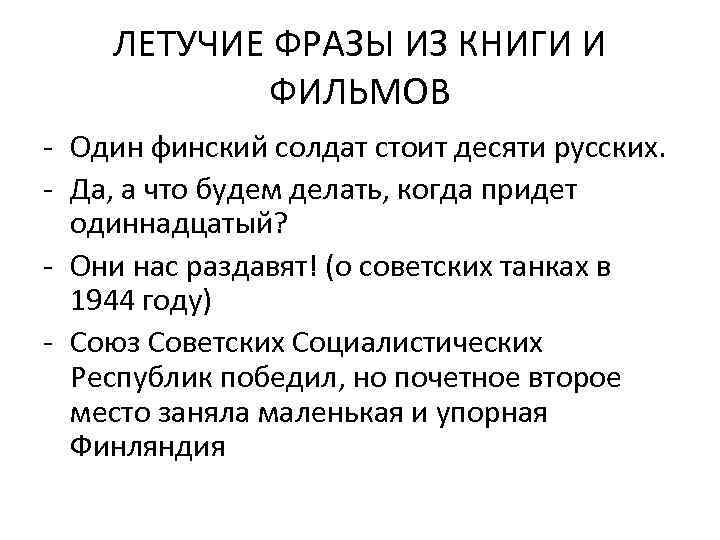 ЛЕТУЧИЕ ФРАЗЫ ИЗ КНИГИ И ФИЛЬМОВ

- Один финский солдат стоит десяти русских.
- Да, а что будем делать, когда придет одиннадцатый?
- Они нас раздавят! (о советских танках в 1944 году)
- Союз Советских Социалистических Республик победил, но почетное второе место заняла маленькая и упорная Финляндия